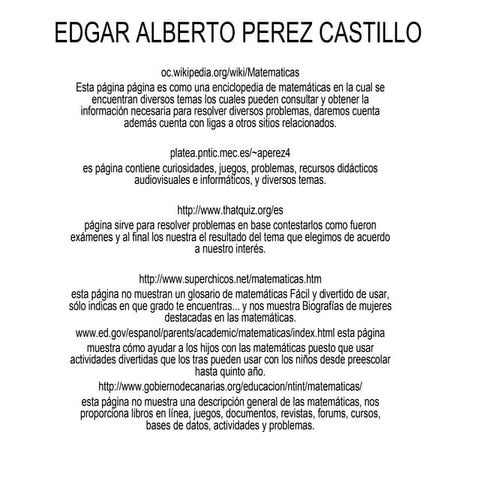 EDGAR ALBERTO PEREZ CASTILLO

oc.wikipedia.org/wiki/Matematicas
Esta página página es como una enciclopedia de matemáticas en la cual se encuentran diversos temas los cuales pueden consultar y obtener la información necesaria para resolver diversos problemas, daremos cuenta además cuenta con ligas a otros sitios relacionados.

platea.pntic.mec.es/~aperez4
es página contiene curiosidades, juegos, problemas, recursos didácticos audiovisuales e informáticos, y diversos temas.

http://www.thatquiz.org/es
página sirve para resolver problemas en base contestarlos como fueron exámenes y al final los nuestra el resultado del tema que elegimos de acuerdo a nuestro interés.

http://www.superchicos.net/matematicas.htm
esta página no muestran un glosario de matemáticas Fácil y divertido de usar, sólo indicas en que grado te encuentras... y nos muestra Biografías de mujeres destacadas en las matemáticas.

www.ed.gov/espanol/parents/academic/matematicas/index.html esta página muestra cómo ayudar a los hijos con las matemáticas puesto que usar actividades divertidas que los tras pueden usar con los niños desde preescolar hasta quinto año.

http://www.gobiernodecanarias.org/educacion/ntint/matematicas/
esta página no muestra una descripción general de las matemáticas, nos proporciona libros en línea, juegos, documentos, revistas, forums, cursos, bases de datos, actividades y problemas.